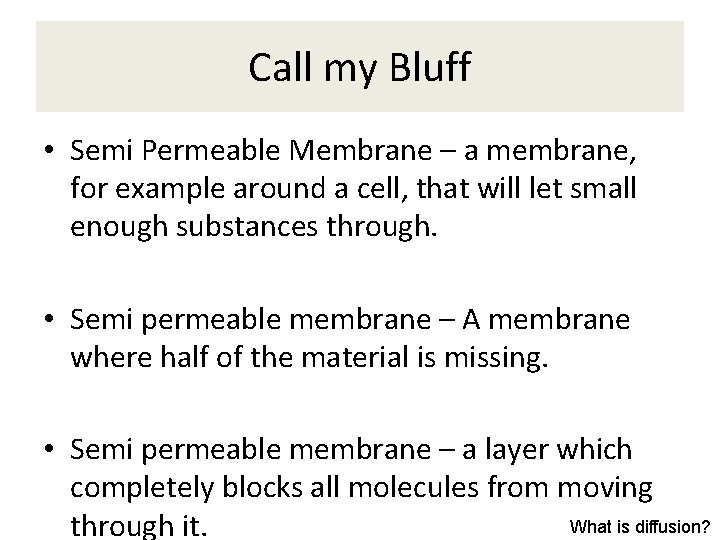 Call my Bluff

• Semi Permeable Membrane – a membrane, for example around a cell, that will let small enough substances through.

• Semi permeable membrane – A membrane where half of the material is missing.

• Semi permeable membrane – a layer which completely blocks all molecules from moving through it.

What is diffusion?